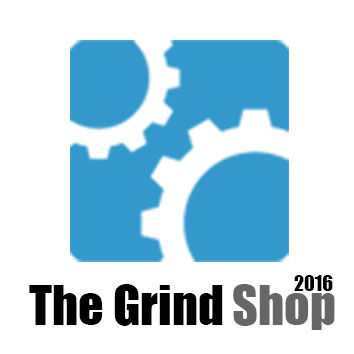 2016
The Grind Shop